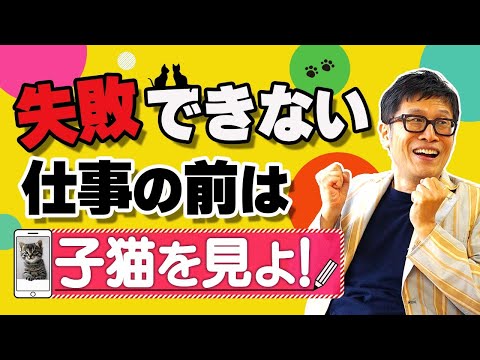 失敗できない
仕事の前は
子猫を見よ!